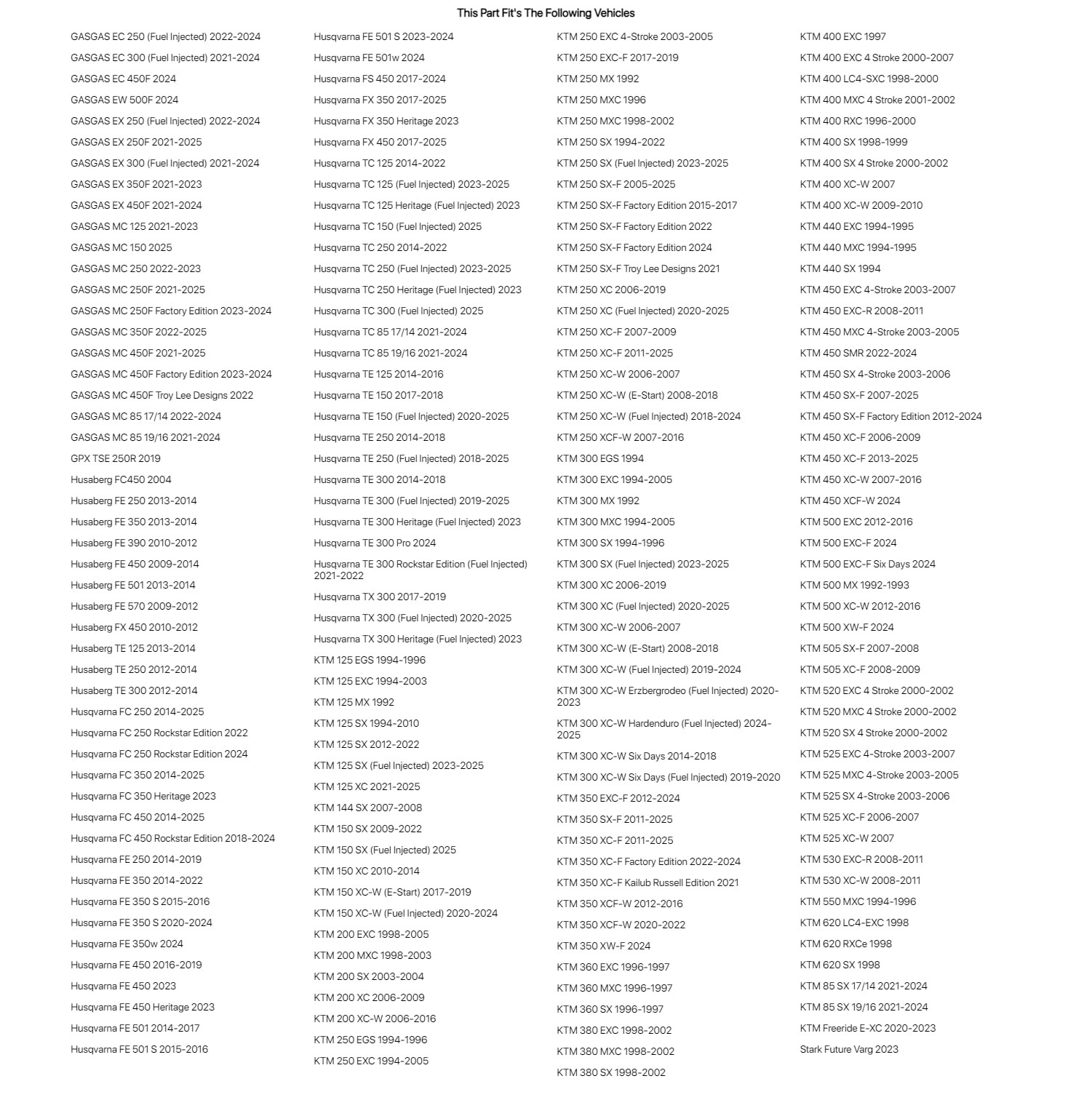 This Part Fit's The Following Vehicles

GASGAS EC 250 (Fuel Injected) 2022-2024
GASGAS EC 300 (Fuel Injected) 2021-2024
GASGAS EC 450F 2024
GASGAS EW 500F 2024
GASGAS EX 250 (Fuel Injected) 2022-2024
GASGAS EX 250F 2021-2025
GASGAS EX 300 (Fuel Injected) 2021-2024
GASGAS EX 350F 2021-2023
GASGAS EX 450F 2021-2024
GASGAS MC 125 2021-2023
GASGAS MC 150 2025
GASGAS MC 250 2022-2023
GASGAS MC 250F 2021-2025
GASGAS MC 250F Factory Edition 2023-2024
GASGAS MC 350F 2022-2025
GASGAS MC 450F 2021-2025
GASGAS MC 450F Factory Edition 2023-2024
GASGAS MC 450F Troy Lee Designs 2022
GASGAS MC 85 17/14 2022-2024
GASGAS MC 85 19/16 2021-2024
GPX TSE 250R 2019
Husaberg FC450 2004
Husaberg FE 250 2013-2014
Husaberg FE 350 2013-2014
Husaberg FE 390 2010-2012
Husaberg FE 450 2009-2014
Husaberg FE 501 2013-2014
Husaberg FE 570 2009-2012
Husaberg FX 450 2010-2012
Husaberg TE 125 2013-2014
Husaberg TE 250 2012-2014
Husaberg TE 300 2012-2014
Husqvarna FC 250 2014-2025
Husqvarna FC 250 Rockstar Edition 2022
Husqvarna FC 250 Rockstar Edition 2024
Husqvarna FC 350 2014-2025
Husqvarna FC 350 Heritage 2023
Husqvarna FC 450 2014-2025
Husqvarna FC 450 Rockstar Edition 2018-2024
Husqvarna FE 250 2014-2019
Husqvarna FE 350 2014-2022
Husqvarna FE 350 S 2015-2016
Husqvarna FE 350 S 2020-2024
Husqvarna FE 350w 2024
Husqvarna FE 450 2016-2019
Husqvarna FE 450 2023
Husqvarna FE 450 Heritage 2023
Husqvarna FE 501 2014-2017
Husqvarna FE 501 S 2015-2016

Husqvarna FE 501 S 2023-2024
Husqvarna FE 501w 2024
Husqvarna FS 450 2017-2024
Husqvarna FX 350 2017-2025
Husqvarna FX 350 Heritage 2023
Husqvarna FX 450 2017-2025
Husqvarna TC 125 2014-2022
Husqvarna TC 125 (Fuel Injected) 2023-2025
Husqvarna TC 125 Heritage (Fuel Injected) 2023
Husqvarna TC 150 (Fuel Injected) 2025
Husqvarna TC 250 2014-2022
Husqvarna TC 250 (Fuel Injected) 2023-2025
Husqvarna TC 250 Heritage (Fuel Injected) 2023
Husqvarna TC 300 (Fuel Injected) 2025
Husqvarna TC 85 17/14 2021-2024
Husqvarna TC 85 19/16 2021-2024
Husqvarna TE 125 2014-2016
Husqvarna TE 150 2017-2018
Husqvarna TE 150 (Fuel Injected) 2020-2025
Husqvarna TE 250 2014-2018
Husqvarna TE 250 (Fuel Injected) 2018-2025
Husqvarna TE 300 2014-2018
Husqvarna TE 300 (Fuel Injected) 2019-2025
Husqvarna TE 300 Heritage (Fuel Injected) 2023
Husqvarna TE 300 Pro 2024
Husqvarna TE 300 Rockstar Edition (Fuel Injected) 2021-2022
Husqvarna TX 300 2017-2019
Husqvarna TX 300 (Fuel Injected) 2020-2025
Husqvarna TX 300 Heritage (Fuel Injected) 2023
KTM 125 EGS 1994-1996
KTM 125 EXC 1994-2003
KTM 125 MX 1992
KTM 125 SX 1994-2010
KTM 125 SX 2012-2022
KTM 125 SX (Fuel Injected) 2023-2025
KTM 125 XC 2021-2025
KTM 144 SX 2007-2008
KTM 150 SX 2009-2022
KTM 150 SX (Fuel Injected) 2025
KTM 150 XC 2010-2014
KTM 150 XC-W (E-Start) 2017-2019
KTM 150 XC-W (Fuel Injected) 2020-2024
KTM 200 EXC 1998-2005
KTM 200 MXC 1998-2003
KTM 200 SX 2003-2004
KTM 200 XC 2006-2009
KTM 200 XC-W 2006-2016
KTM 250 EGS 1994-1996
KTM 250 EXC 1994-2005

KTM 250 EXC 4-Stroke 2003-2005
KTM 250 EXC-F 2017-2019
KTM 250 MX 1992
KTM 250 MXC 1996
KTM 250 MXC 1998-2002
KTM 250 SX 1994-2022
KTM 250 SX (Fuel Injected) 2023-2025
KTM 250 SX-F 2005-2025
KTM 250 SX-F Factory Edition 2015-2017
KTM 250 SX-F Factory Edition 2022
KTM 250 SX-F Factory Edition 2024
KTM 250 SX-F Troy Lee Designs 2021
KTM 250 XC 2006-2019
KTM 250 XC (Fuel Injected) 2020-2025
KTM 250 XC-F 2007-2009
KTM 250 XC-F 2011-2025
KTM 250 XC-W 2006-2007
KTM 250 XC-W (E-Start) 2008-2018
KTM 250 XC-W (Fuel Injected) 2018-2024
KTM 250 XCF-W 2007-2016
KTM 300 EGS 1994
KTM 300 EXC 1994-2005
KTM 300 MX 1992
KTM 300 MXC 1994-2005
KTM 300 SX 1994-1996
KTM 300 SX (Fuel Injected) 2023-2025
KTM 300 XC 2006-2019
KTM 300 XC (Fuel Injected) 2020-2025
KTM 300 XC-W 2006-2007
KTM 300 XC-W (E-Start) 2008-2018
KTM 300 XC-W (Fuel Injected) 2019-2024
KTM 300 XC-W Erzbergrodeo (Fuel Injected) 2020-2023
KTM 300 XC-W Hardenduro (Fuel Injected) 2024-2025
KTM 300 XC-W Six Days 2014-2018
KTM 300 XC-W Six Days (Fuel Injected) 2019-2020
KTM 350 EXC-F 2012-2024
KTM 350 SX-F 2011-2025
KTM 350 XC-F 2011-2025
KTM 350 XC-F Factory Edition 2022-2024
KTM 350 XC-F Kailub Russell Edition 2021
KTM 350 XCF-W 2012-2016
KTM 350 XCF-W 2020-2022
KTM 350 XW-F 2024
KTM 360 EXC 1996-1997
KTM 360 MXC 1996-1997
KTM 360 SX 1996-1997
KTM 380 EXC 1998-2002
KTM 380 MXC 1998-2002
KTM 380 SX 1998-2002

KTM 400 EXC 1997
KTM 400 EXC 4 Stroke 2000-2007
KTM 400 LC4-SXC 1998-2000
KTM 400 MXC 4 Stroke 2001-2002
KTM 400 RXC 1996-2000
KTM 400 SX 1998-1999
KTM 400 SX 4 Stroke 2000-2002
KTM 400 XC-W 2007
KTM 400 XC-W 2009-2010
KTM 440 EXC 1994-1995
KTM 440 MXC 1994-1995
KTM 440 SX 1994
KTM 450 EXC 4-Stroke 2003-2007
KTM 450 EXC-R 2008-2011
KTM 450 MXC 4-Stroke 2003-2005
KTM 450 SMR 2022-2024
KTM 450 SX 4-Stroke 2003-2006
KTM 450 SX-F 2007-2025
KTM 450 SX-F Factory Edition 2012-2024
KTM 450 XC-F 2006-2009
KTM 450 XC-F 2013-2025
KTM 450 XC-W 2007-2016
KTM 450 XCF-W 2024
KTM 500 EXC 2012-2016
KTM 500 EXC-F 2024
KTM 500 EXC-F Six Days 2024
KTM 500 MX 1992-1993
KTM 500 XC-W 2012-2016
KTM 500 XW-F 2024
KTM 505 SX-F 2007-2008
KTM 505 XC-F 2008-2009
KTM 520 EXC 4 Stroke 2000-2002
KTM 520 MXC 4 Stroke 2000-2002
KTM 520 SX 4 Stroke 2000-2002
KTM 525 EXC 4-Stroke 2003-2007
KTM 525 MXC 4-Stroke 2003-2005
KTM 525 SX 4-Stroke 2003-2006
KTM 525 XC-F 2006-2007
KTM 525 XC-W 2007
KTM 530 EXC-R 2008-2011
KTM 530 XC-W 2008-2011
KTM 550 MXC 1994-1996
KTM 620 LC4-EXC 1998
KTM 620 RXCe 1998
KTM 620 SX 1998
KTM 85 SX 17/14 2021-2024
KTM 85 SX 19/16 2021-2024
KTM Freeride E-XC 2020-2023
Stark Future Varg 2023